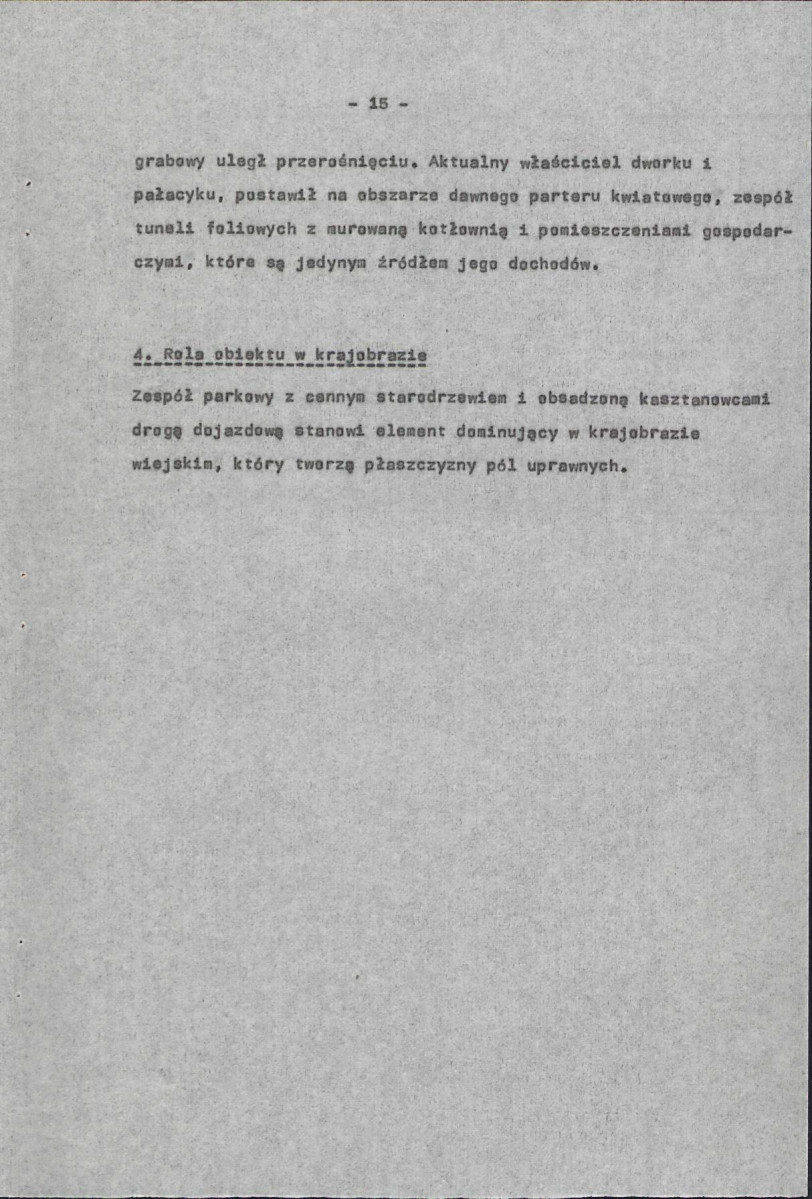 - 15 -

grabowy uległ przerośnięciu. Aktualny właściciel dworku i pałacyku, postawił na obszarze dawnego parteru kwiatowego, zespół tuneli foliowych z murowaną kotłownią i pomieszczeniami gospodarczymi, które są jedynym źródłem jego dochodów.

4. Rola obiektu w krajobrazie

Zespół parkowy z cennym starodrzewiem i obsadzoną kasztanowcami drogą dojazdową stanowi element dominujący w krajobrazie wiejskim, który tworzą płaszczyzny pól uprawnych.